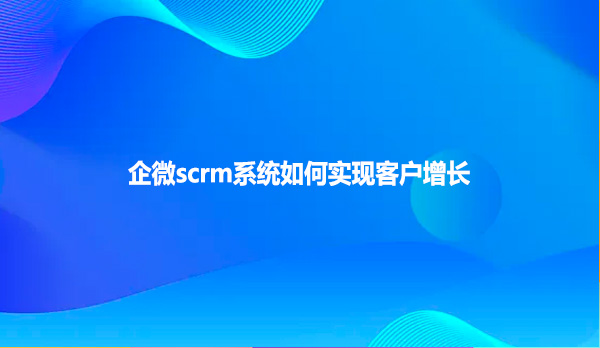 企微scrm系统如何实现客户增长